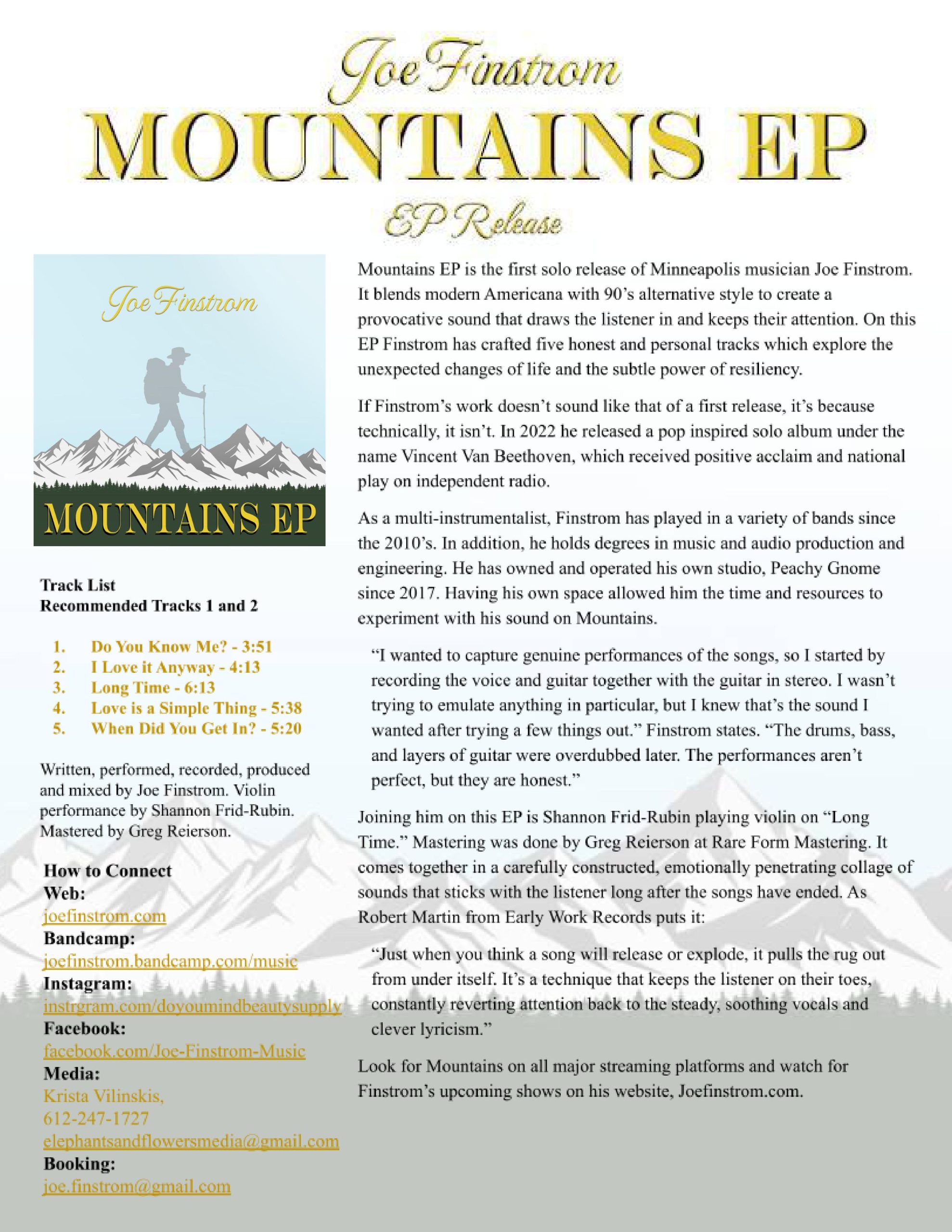 Joe Finstrom
MOUNTAINS EP
EP Release

Joe Finstrom
MOUNTAINS EP

Track List
Recommended Tracks 1 and 2

1. Do You Know Me? - 3:51
2. I Love it Anyway - 4:13
3. Long Time - 6:13
4. Love is a Simple Thing - 5:38
5. When Did You Get In? - 5:20

Written, performed, recorded, produced and mixed by Joe Finstrom. Violin performance by Shannon Frid-Rubin. Mastered by Greg Reierson.

How to Connect
Web:
joefinstrom.com
Bandcamp:
joefinstrom.bandcamp.com/music
Instagram:
instrgram.com/doyoumindbeautysupply
Facebook:
facebook.com/Joe-Finstrom-Music
Media:
Krista Vilinskis,
612-247-1727
elephantsandflowersmedia@gmail.com
Booking:
joe.finstrom@gmail.com

Mountains EP is the first solo release of Minneapolis musician Joe Finstrom. It blends modern Americana with 90's alternative style to create a provocative sound that draws the listener in and keeps their attention. On this EP Finstrom has crafted five honest and personal tracks which explore the unexpected changes of life and the subtle power of resiliency.

If Finstrom's work doesn't sound like that of a first release, it's because technically, it isn't. In 2022 he released a pop inspired solo album under the name Vincent Van Beethoven, which received positive acclaim and national play on independent radio.

As a multi-instrumentalist, Finstrom has played in a variety of bands since the 2010's. In addition, he holds degrees in music and audio production and engineering. He has owned and operated his own studio, Peachy Gnome since 2017. Having his own space allowed him the time and resources to experiment with his sound on Mountains.

"I wanted to capture genuine performances of the songs, so I started by recording the voice and guitar together with the guitar in stereo. I wasn't trying to emulate anything in particular, but I knew that's the sound I wanted after trying a few things out." Finstrom states. "The drums, bass, and layers of guitar were overdubbed later. The performances aren't perfect, but they are honest."

Joining him on this EP is Shannon Frid-Rubin playing violin on "Long Time." Mastering was done by Greg Reierson at Rare Form Mastering. It comes together in a carefully constructed, emotionally penetrating collage of sounds that sticks with the listener long after the songs have ended. As Robert Martin from Early Work Records puts it:

"Just when you think a song will release or explode, it pulls the rug out from under itself. It's a technique that keeps the listener on their toes, constantly reverting attention back to the steady, soothing vocals and clever lyricism."

Look for Mountains on all major streaming platforms and watch for Finstrom's upcoming shows on his website, Joefinstrom.com.